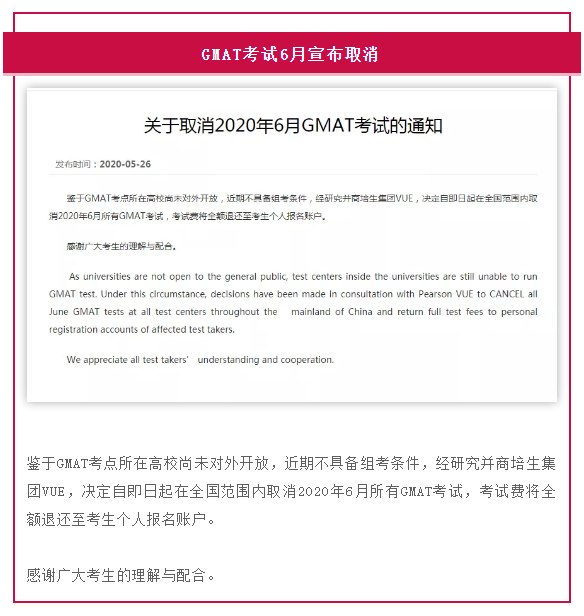 GMAT考试6月宣布取消

关于取消2020年6月GMAT考试的通知

发布时间：2020-05-26

鉴于GMAT考点所在高校尚未对外开放，近期不具备组考条件，经研究并商培生集团VUE，决定自即日起在全国范围内取消2020年6月所有GMAT考试，考试费将全额退还至考生个人报名账户。

感谢广大考生的理解与配合。

As universities are not open to the general public, test centers inside the universities are still unable to run GMAT test. Under this circumstance, decisions have been made in consultation with Pearson VUE to CANCEL all June GMAT tests at all test centers throughout the mainland of China and return full test fees to personal registration accounts of affected test takers.

We appreciate all test takers' understanding and cooperation.

鉴于GMAT考点所在高校尚未对外开放，近期不具备组考条件，经研究并商培生集团VUE，决定自即日起在全国范围内取消2020年6月所有GMAT考试，考试费将全额退还至考生个人报名账户。

感谢广大考生的理解与配合。